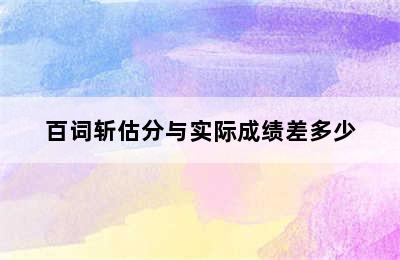 百词斩估分与实际成绩差多少